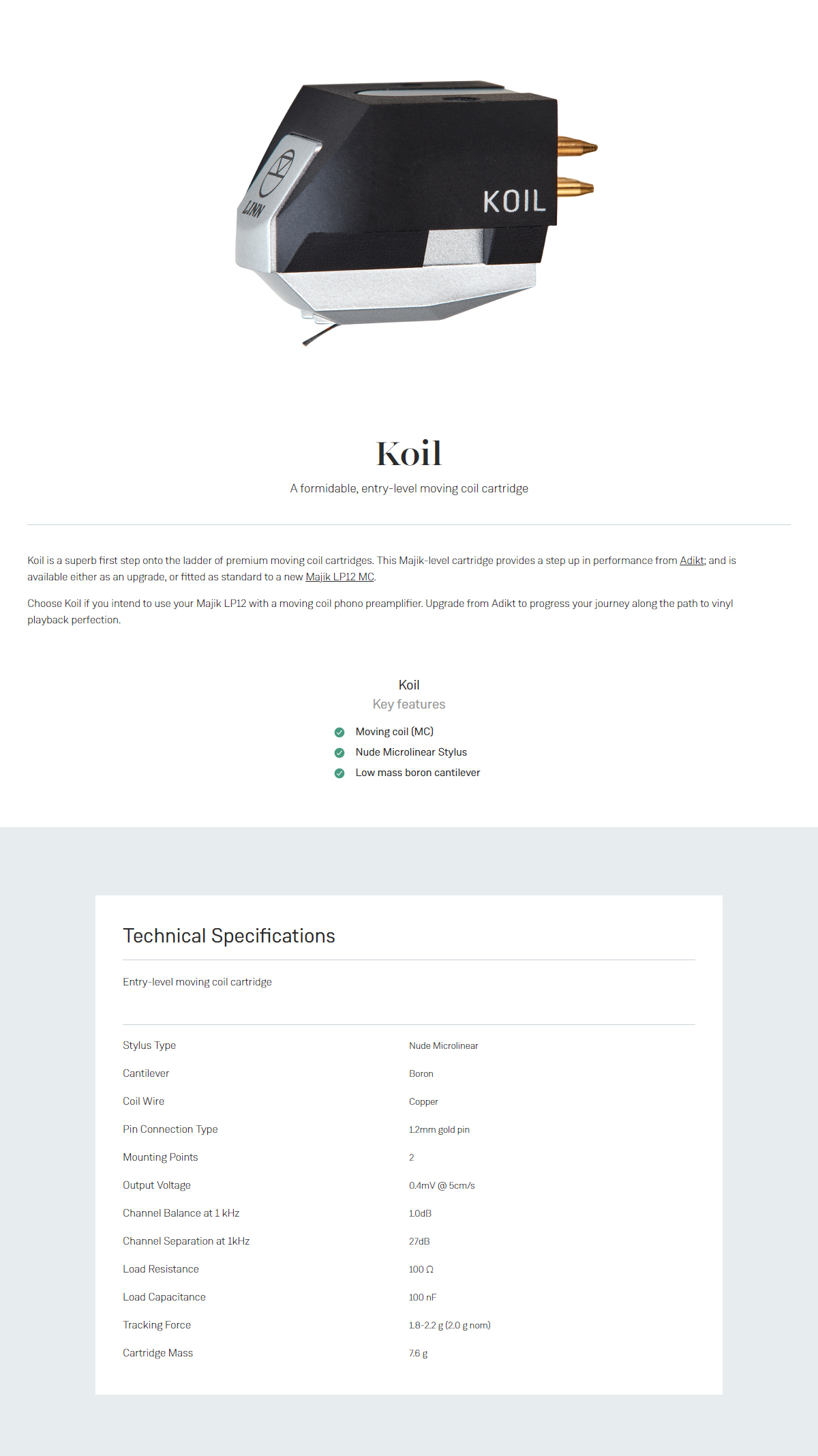 LINN

KOIL

Koil

A formidable, entry-level moving coil cartridge

Koil is a superb first step onto the ladder of premium moving coil cartridges. This Majik-level cartridge provides a step up in performance from Adikt; and is available either as an upgrade, or fitted as standard to a new Majik LP12 MC.

Choose Koil if you intend to use your Majik LP12 with a moving coil phono preamplifier. Upgrade from Adikt to progress your journey along the path to vinyl playback perfection.

Koil
Key features

Moving coil (MC)
Nude Microlinear Stylus
Low mass boron cantilever

Technical Specifications

Entry-level moving coil cartridge

| | |
|---|---|
| Stylus Type | Nude Microlinear |
| Cantilever | Boron |
| Coil Wire | Copper |
| Pin Connection Type | 1.2mm gold pin |
| Mounting Points | 2 |
| Output Voltage | 0.4mV @ 5cm/s |
| Channel Balance at 1 kHz | 1.0dB |
| Channel Separation at 1kHz | 27dB |
| Load Resistance | 100 Ω |
| Load Capacitance | 100 nF |
| Tracking Force | 1.8-2.2 g (2.0 g nom) |
| Cartridge Mass | 7.6 g |